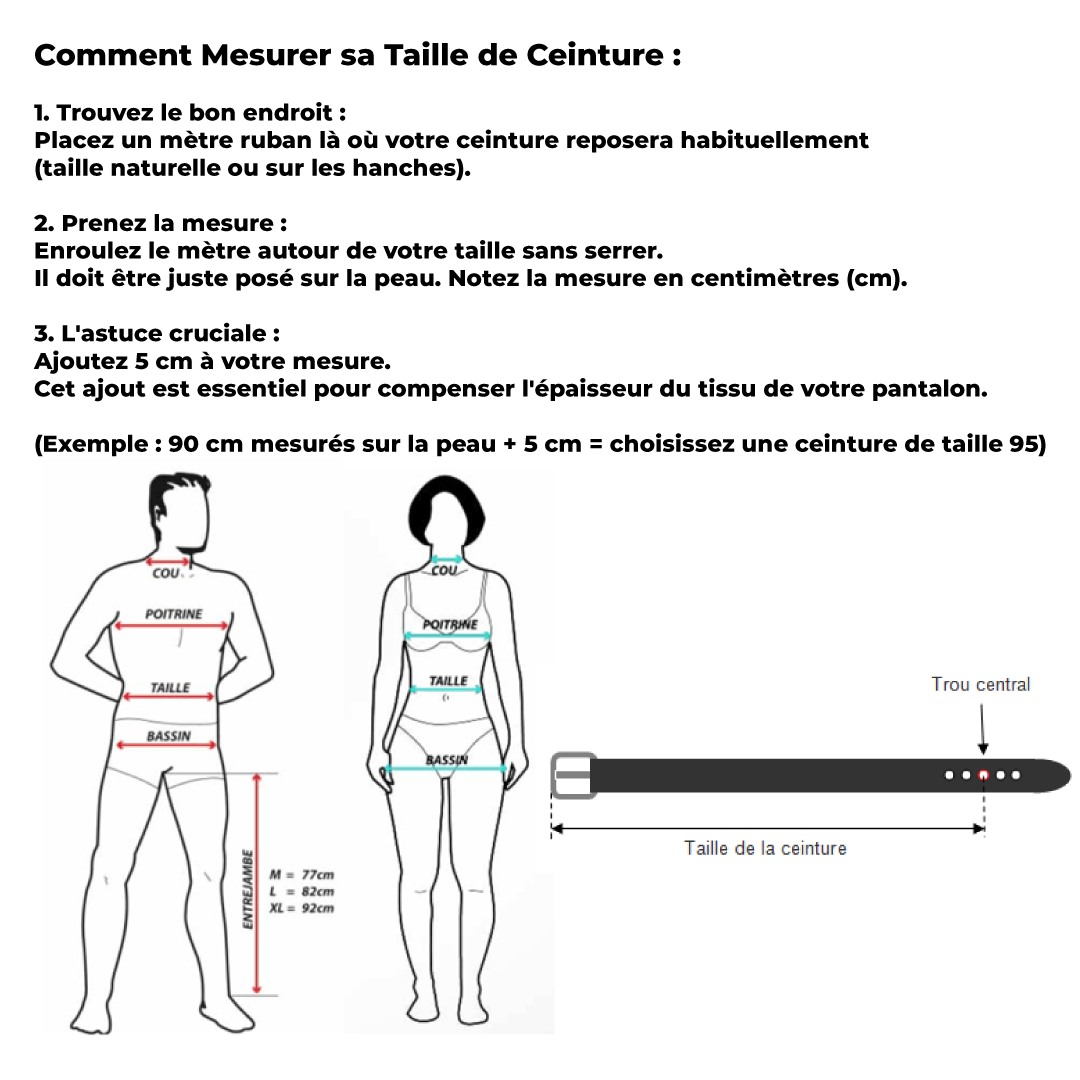 Comment Mesurer sa Taille de Ceinture :

1. Trouvez le bon endroit :
Placez un mètre ruban là où votre ceinture reposera habituellement (taille naturelle ou sur les hanches).

2. Prenez la mesure :
Enroulez le mètre autour de votre taille sans serrer.
Il doit être juste posé sur la peau. Notez la mesure en centimètres (cm).

3. L'astuce cruciale :
Ajoutez 5 cm à votre mesure.
Cet ajout est essentiel pour compenser l'épaisseur du tissu de votre pantalon.

(Exemple : 90 cm mesurés sur la peau + 5 cm = choisissez une ceinture de taille 95)

COU
POITRINE
TAILLE
BASSIN
ENTREJAMBE
M = 77cm
L = 82cm
XL = 92cm

COU
POITRINE
TAILLE
BASSIN

Trou central
Taille de la ceinture